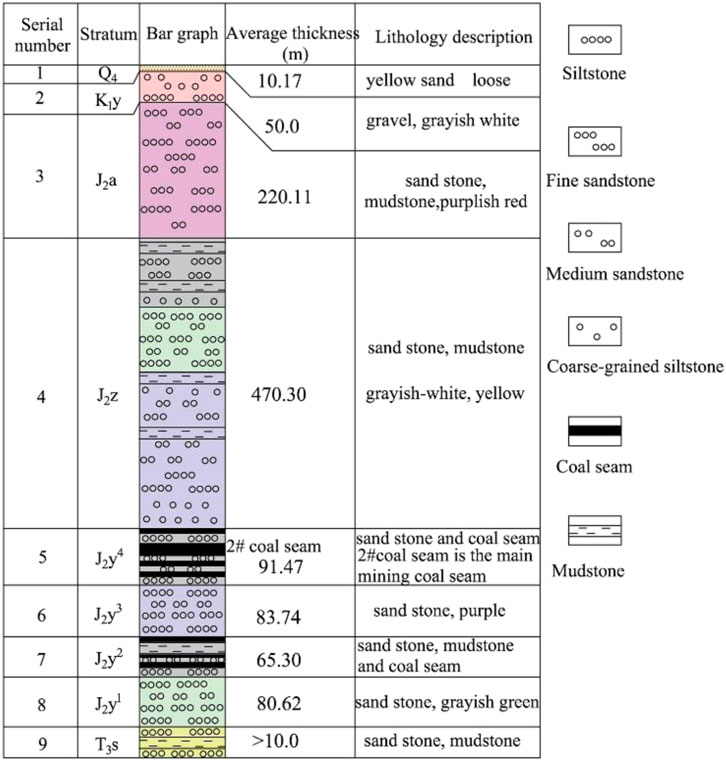 | Serial number | Stratum | Bar graph | Average thickness (m) | Lithology description |
|---|---|---|---|---|
| 1 | $Q_4$ | | 10.17 | yellow sand loose |
| 2 | $K_1y$ | | 50.0 | gravel, grayish white |
| 3 | $J_2a$ | | 220.11 | sand stone, mudstone,purplish red |
| 4 | $J_2z$ | | 470.30 | sand stone, mudstone grayish-white, yellow |
| 5 | $J_2y^4$ | | 2# coal seam 91.47 | sand stone and coal seam 2#coal seam is the main mining coal seam |
| 6 | $J_2y^3$ | | 83.74 | sand stone, purple |
| 7 | $J_2y^2$ | | 65.30 | sand stone, mudstone and coal seam |
| 8 | $J_2y^1$ | | 80.62 | sand stone, grayish green |
| 9 | $T_3s$ | | >10.0 | sand stone, mudstone |

Siltstone

Fine sandstone

Medium sandstone

Coarse-grained siltstone

Coal seam

Mudstone